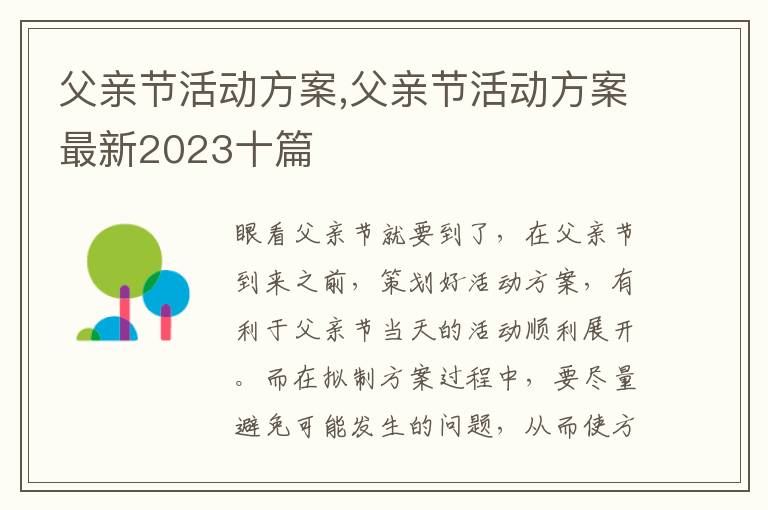 父亲节活动方案,父亲节活动方案最新2023十篇

眼看父亲节就要到了，在父亲节到来之前，策划好活动方案，有利于父亲节当天的活动顺利展开。而在拟制方案过程中，要尽量避免可能发生的问题，从而使方